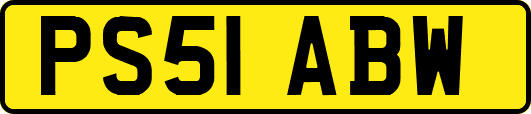 PS51 ABW